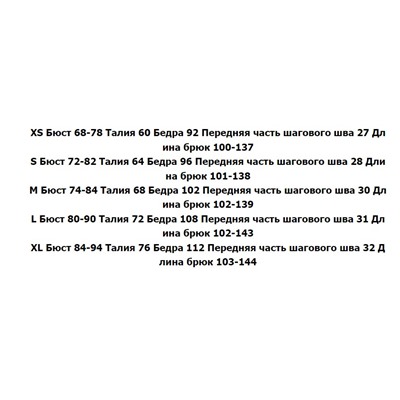 XS Бюст 68-78 Талия 60 Бедра 92 Передняя часть шагового шва 27 Длина брюк 100-137
S Бюст 72-82 Талия 64 Бедра 96 Передняя часть шагового шва 28 Длина брюк 101-138
M Бюст 74-84 Талия 68 Бедра 102 Передняя часть шагового шва 30 Длина брюк 102-139
L Бюст 80-90 Талия 72 Бедра 108 Передняя часть шагового шва 31 Длина брюк 102-143
XL Бюст 84-94 Талия 76 Бедра 112 Передняя часть шагового шва 32 Длина брюк 103-144